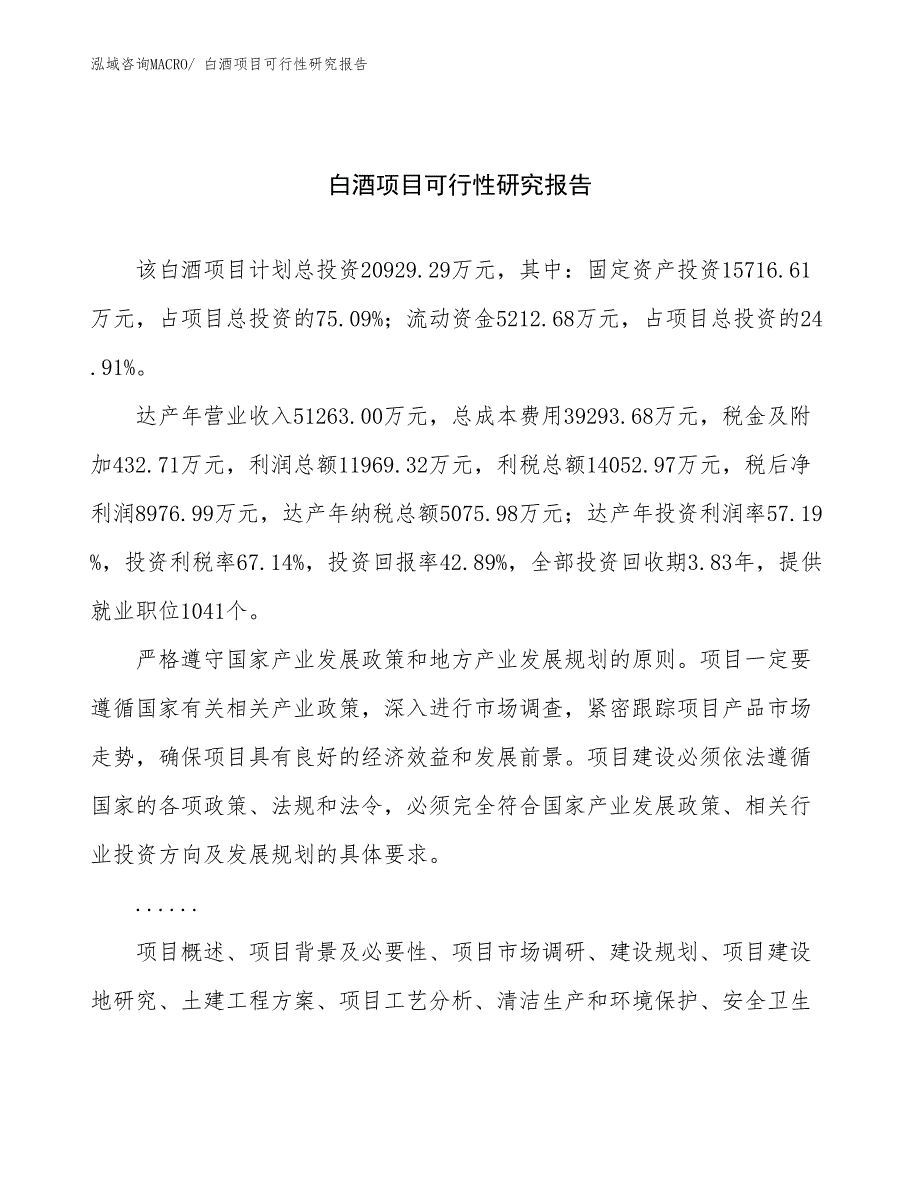 泓域咨询MACRO/ 白酒项目可行性研究报告

白酒项目可行性研究报告

该白酒项目计划总投资20929.29万元，其中：固定资产投资15716.61万元，占项目总投资的75.09%；流动资金5212.68万元，占项目总投资的24.91%。

达产年营业收入51263.00万元，总成本费用39293.68万元，税金及附加432.71万元，利润总额11969.32万元，利税总额14052.97万元，税后净利润8976.99万元，达产年纳税总额5075.98万元；达产年投资利润率57.19%，投资利税率67.14%，投资回报率42.89%，全部投资回收期3.83年，提供就业职位1041个。

严格遵守国家产业发展政策和地方产业发展规划的原则。项目一定要遵循国家有关相关产业政策，深入进行市场调查，紧密跟踪项目产品市场走势，确保项目具有良好的经济效益和发展前景。项目建设必须依法遵循国家的各项政策、法规和法令，必须完全符合国家产业发展政策、相关行业投资方向及发展规划的具体要求。

......

项目概述、项目背景及必要性、项目市场调研、建设规划、项目建设地研究、土建工程方案、项目工艺分析、清洁生产和环境保护、安全卫生